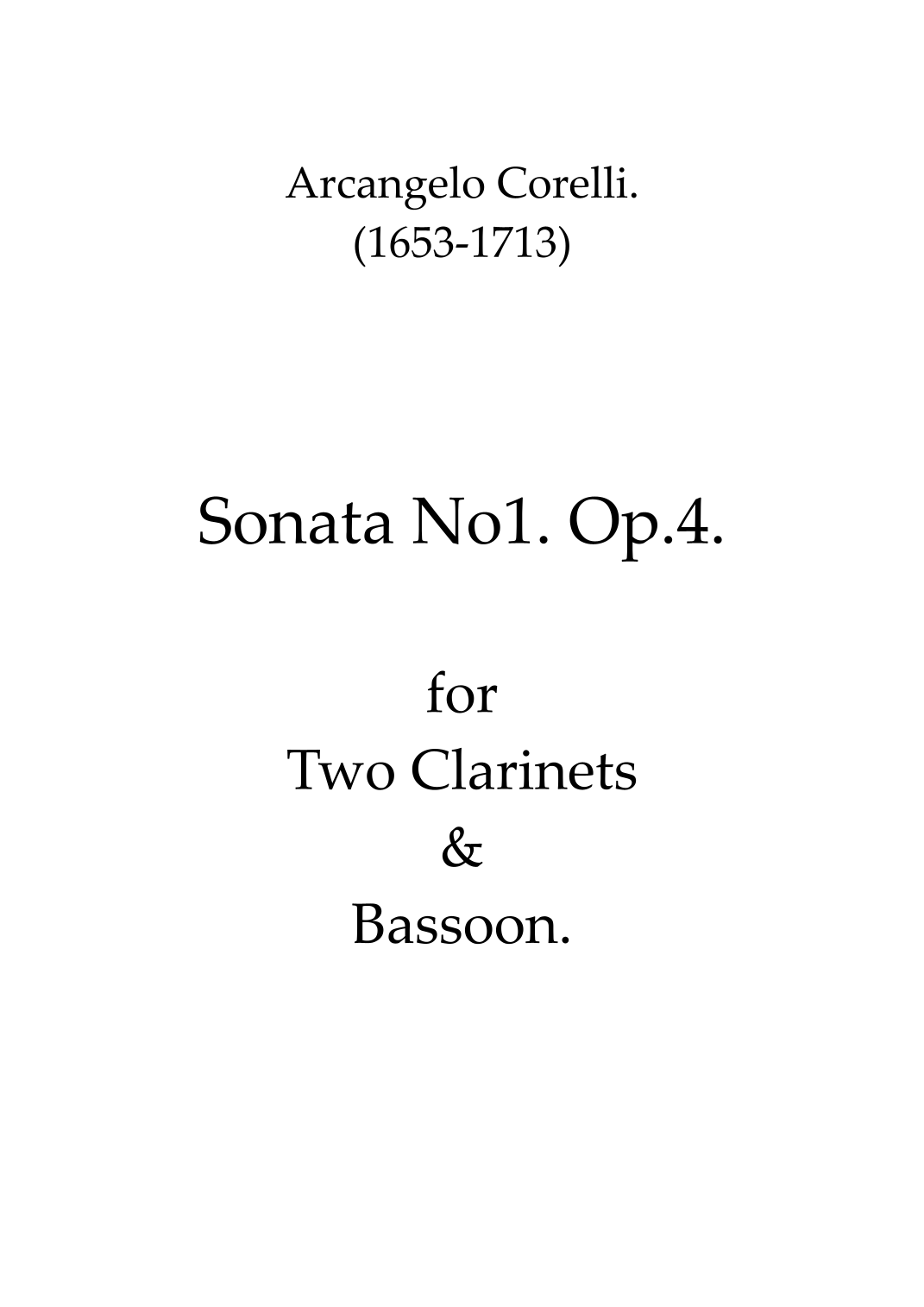 Arcangelo Corelli.
(1653-1713)

Sonata No1. Op.4.

for
Two Clarinets
&
Bassoon.